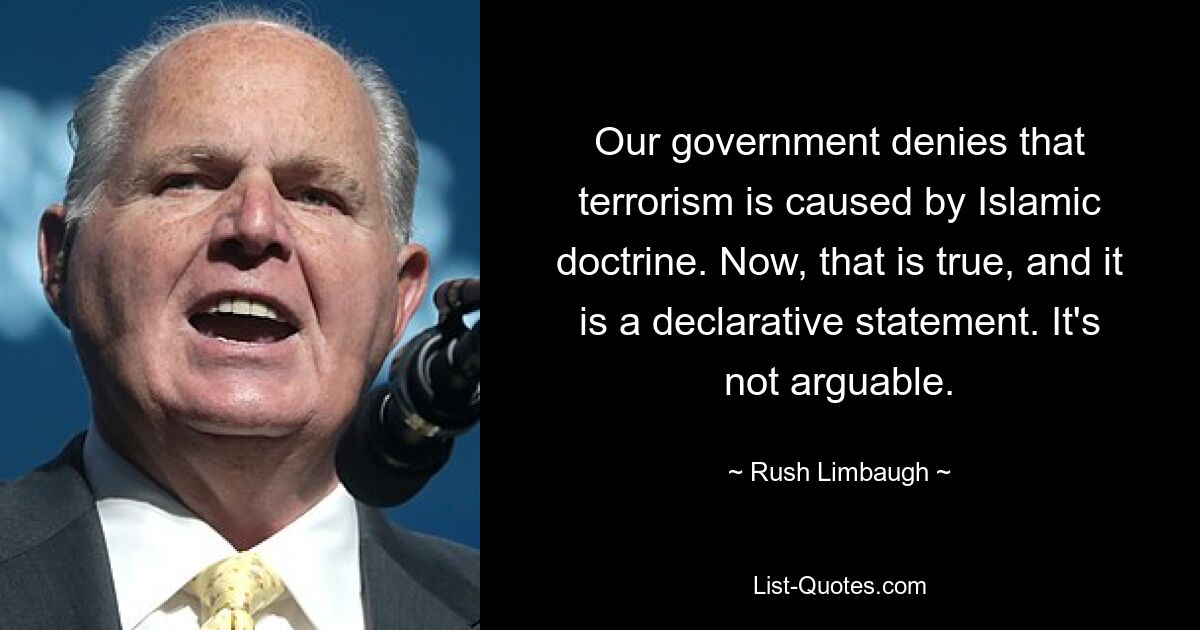 Our government denies that terrorism is caused by Islamic doctrine. Now, that is true, and it is a declarative statement. It's not arguable.

~ Rush Limbaugh ~

List-Quotes.com